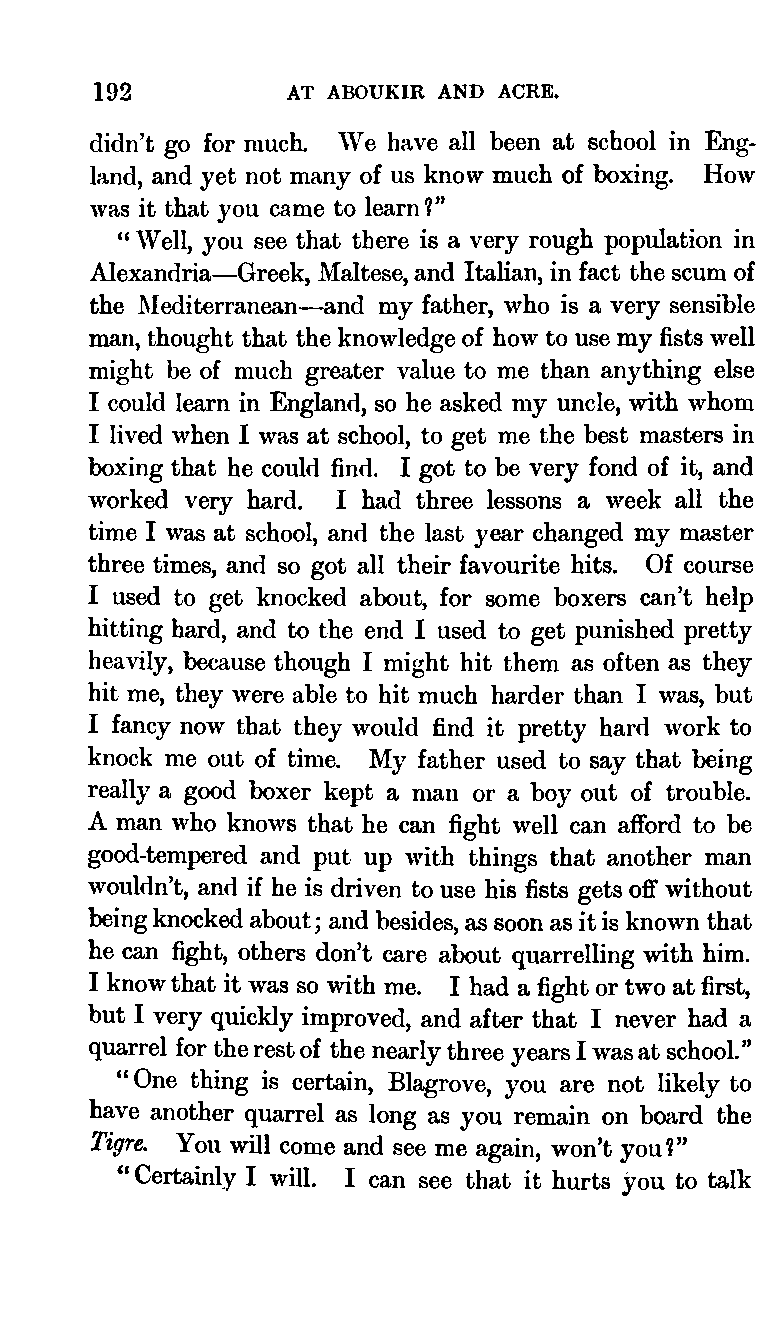 192 AT ABOUKIR AND ACRE.

didn't go for much. We have all been at school in England, and yet not many of us know much of boxing. How was it that you came to learn?"

"Well, you see that there is a very rough population in Alexandria—Greek, Maltese, and Italian, in fact the scum of the Mediterranean—and my father, who is a very sensible man, thought that the knowledge of how to use my fists well might be of much greater value to me than anything else I could learn in England, so he asked my uncle, with whom I lived when I was at school, to get me the best masters in boxing that he could find. I got to be very fond of it, and worked very hard. I had three lessons a week all the time I was at school, and the last year changed my master three times, and so got all their favourite hits. Of course I used to get knocked about, for some boxers can't help hitting hard, and to the end I used to get punished pretty heavily, because though I might hit them as often as they hit me, they were able to hit much harder than I was, but I fancy now that they would find it pretty hard work to knock me out of time. My father used to say that being really a good boxer kept a man or a boy out of trouble. A man who knows that he can fight well can afford to be good-tempered and put up with things that another man wouldn't, and if he is driven to use his fists gets off without being knocked about; and besides, as soon as it is known that he can fight, others don't care about quarrelling with him. I know that it was so with me. I had a fight or two at first, but I very quickly improved, and after that I never had a quarrel for the rest of the nearly three years I was at school."

"One thing is certain, Blagrove, you are not likely to have another quarrel as long as you remain on board the Tigre. You will come and see me again, won't you?"

"Certainly I will. I can see that it hurts you to talk